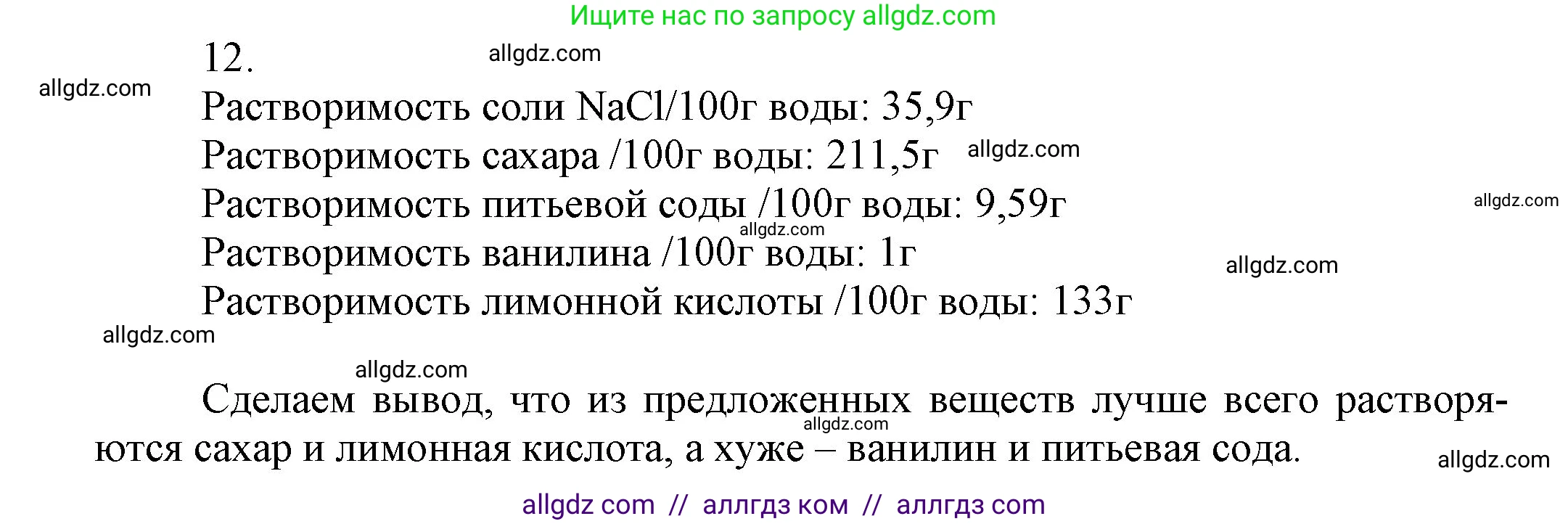 Ищите нас по запросу allgdz.com

12.

allgdz.com

allgdz.com

Растворимость соли NaCl/100г воды: 35,9г

Растворимость сахара /100г воды: 211,5г

allgdz.com

Растворимость питьевой соды /100г воды: 9,59г

allgdz.com

allgdz.com

Растворимость ванилина /100г воды: 1г

allgdz.com

Растворимость лимонной кислоты /100г воды: 133г

allgdz.com

allgdz.com

Сделаем вывод, что из предложенных веществ лучше всего растворяются сахар и лимонная кислота, а хуже – ванилин и питьевая сода.

allgdz.com

allgdz.com

allgdz com // аллгдз ком // аллгдз com